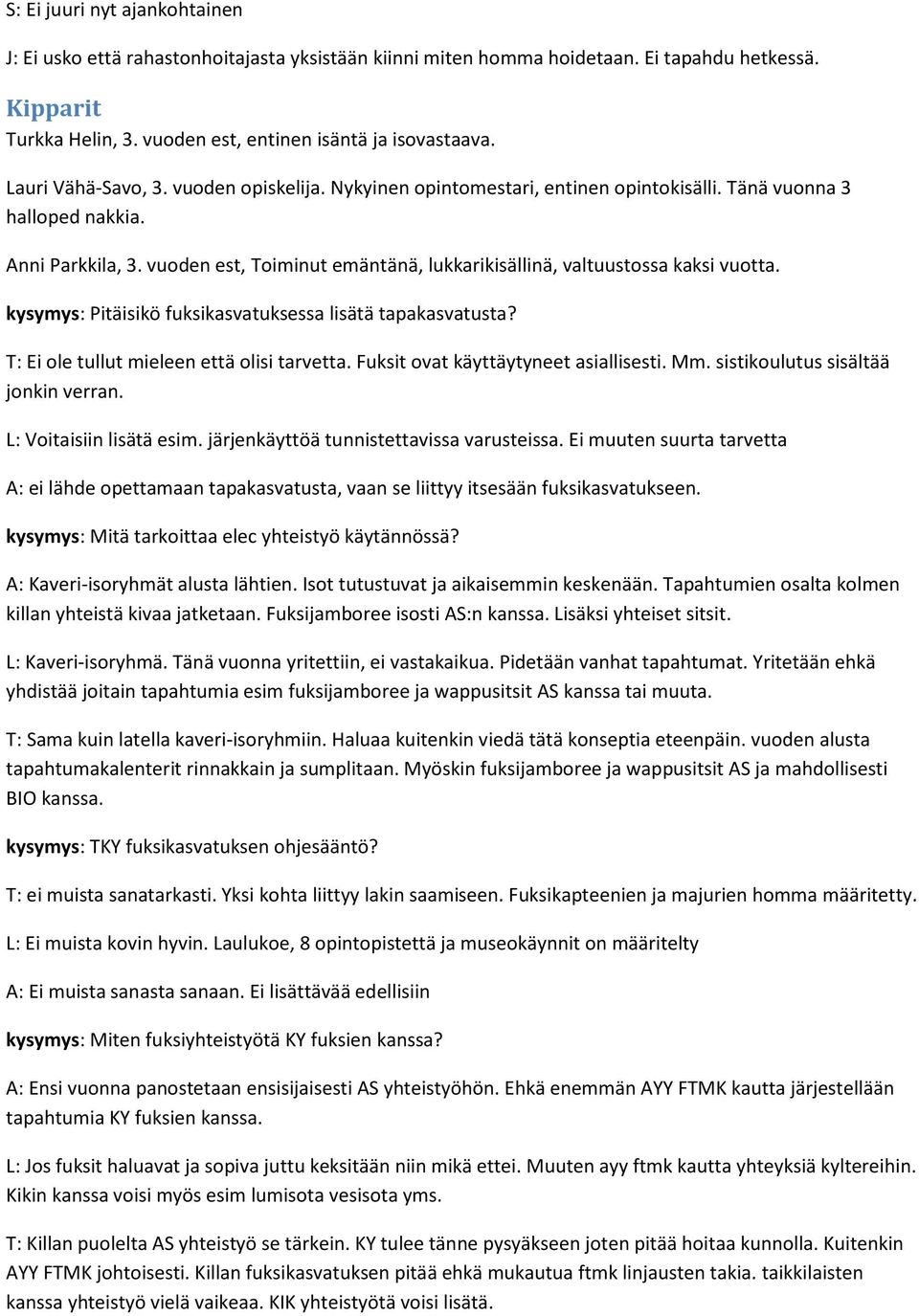 S: Ei juuri nyt ajankohtainen

J: Ei usko että rahastonhoitajasta yksistään kiinni miten homma hoidetaan. Ei tapahdu hetkessä.

Kipparit
Turkka Helin, 3. vuoden est, entinen isäntä ja isovastaava.

Lauri Vähä-Savo, 3. vuoden opiskelija. Nykyinen opintomestari, entinen opintokisälli. Tänä vuonna 3 halloped nakkia.

Anni Parkkila, 3. vuoden est, Toiminut emäntänä, lukkarikisällinä, valtuustossa kaksi vuotta.

kysymys: Pitäisikö fuksikasvatuksessa lisätä tapakasvatusta?

T: Ei ole tullut mieleen että olisi tarvetta. Fuksit ovat käyttäytyneet asiallisesti. Mm. sistikoulutus sisältää jonkin verran.

L: Voitaisiin lisätä esim. järjenkäyttöä tunnistettavissa varusteissa. Ei muuten suurta tarvetta

A: ei lähde opettamaan tapakasvatusta, vaan se liittyy itsesään fuksikasvatukseen.

kysymys: Mitä tarkoittaa elec yhteistyö käytännössä?

A: Kaveri-isoryhmät alusta lähtien. Isot tutustuvat ja aikaisemmin keskenään. Tapahtumien osalta kolmen killan yhteistä kivaa jatketaan. Fuksijamboree isosti AS:n kanssa. Lisäksi yhteiset sitsit.

L: Kaveri-isoryhmä. Tänä vuonna yritettiin, ei vastakaikua. Pidetään vanhat tapahtumat. Yritetään ehkä yhdistää joitain tapahtumia esim fuksijamboree ja wappusitsit AS kanssa tai muuta.

T: Sama kuin latella kaveri-isoryhmiin. Haluaa kuitenkin viedä tätä konseptia eteenpäin. vuoden alusta tapahtumakalenterit rinnakkain ja sumplitaan. Myöskin fuksijamboree ja wappusitsit AS ja mahdollisesti BIO kanssa.

kysymys: TKY fuksikasvatuksen ohjesääntö?

T: ei muista sanatarkasti. Yksi kohta liittyy lakin saamiseen. Fuksikapteenien ja majurien homma määritetty.

L: Ei muista kovin hyvin. Laulukoe, 8 opintopistettä ja museokäynnit on määritelty

A: Ei muista sanasta sanaan. Ei lisättävää edellisiin

kysymys: Miten fuksiyhteistyötä KY fuksien kanssa?

A: Ensi vuonna panostetaan ensisijaisesti AS yhteistyöhön. Ehkä enemmän AYY FTMK kautta järjestellään tapahtumia KY fuksien kanssa.

L: Jos fuksit haluavat ja sopiva juttu keksitään niin mikä ettei. Muuten ayy ftmk kautta yhteyksiä kyltereihin. Kikin kanssa voisi myös esim lumisota vesisota yms.

T: Killan puolelta AS yhteistyö se tärkein. KY tulee tänne pysyäkseen joten pitää hoitaa kunnolla. Kuitenkin AYY FTMK johtoisesti. Killan fuksikasvatuksen pitää ehkä mukautua ftmk linjausten takia. taikkilaisten kanssa yhteistyö vielä vaikeaa. KIK yhteistyötä voisi lisätä.